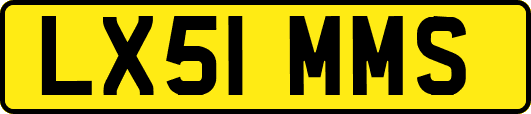 LX51 MMS